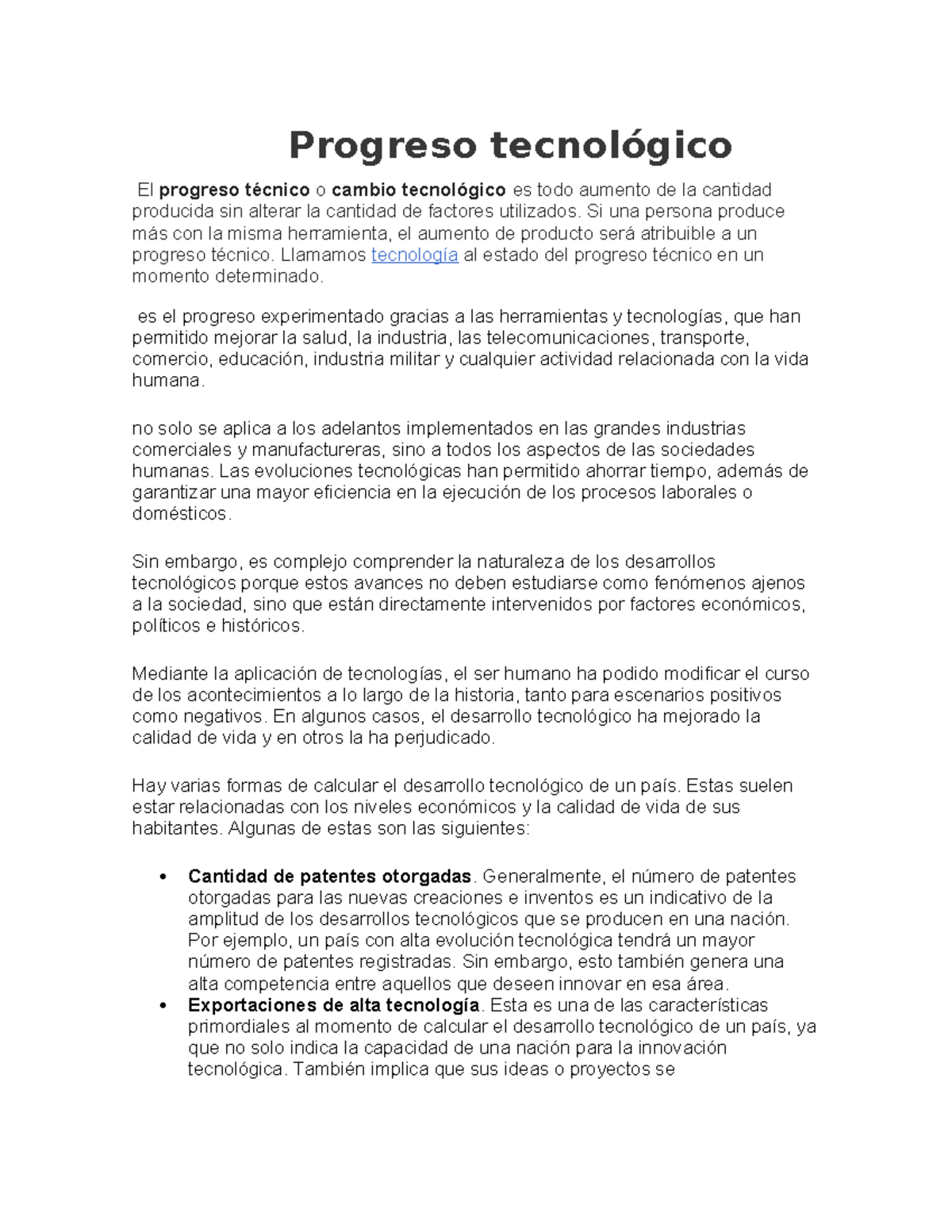 Progreso tecnológico

El progreso técnico o cambio tecnológico es todo aumento de la cantidad producida sin alterar la cantidad de factores utilizados. Si una persona produce más con la misma herramienta, el aumento de producto será atribuible a un progreso técnico. Llamamos tecnología al estado del progreso técnico en un momento determinado.

es el progreso experimentado gracias a las herramientas y tecnologías, que han permitido mejorar la salud, la industria, las telecomunicaciones, transporte, comercio, educación, industria militar y cualquier actividad relacionada con la vida humana.

no solo se aplica a los adelantos implementados en las grandes industrias comerciales y manufactureras, sino a todos los aspectos de las sociedades humanas. Las evoluciones tecnológicas han permitido ahorrar tiempo, además de garantizar una mayor eficiencia en la ejecución de los procesos laborales o domésticos.

Sin embargo, es complejo comprender la naturaleza de los desarrollos tecnológicos porque estos avances no deben estudiarse como fenómenos ajenos a la sociedad, sino que están directamente intervenidos por factores económicos, políticos e históricos.

Mediante la aplicación de tecnologías, el ser humano ha podido modificar el curso de los acontecimientos a lo largo de la historia, tanto para escenarios positivos como negativos. En algunos casos, el desarrollo tecnológico ha mejorado la calidad de vida y en otros la ha perjudicado.

Hay varias formas de calcular el desarrollo tecnológico de un país. Estas suelen estar relacionadas con los niveles económicos y la calidad de vida de sus habitantes. Algunas de estas son las siguientes:

• Cantidad de patentes otorgadas. Generalmente, el número de patentes otorgadas para las nuevas creaciones e inventos es un indicativo de la amplitud de los desarrollos tecnológicos que se producen en una nación. Por ejemplo, un país con alta evolución tecnológica tendrá un mayor número de patentes registradas. Sin embargo, esto también genera una alta competencia entre aquellos que deseen innovar en esa área.
• Exportaciones de alta tecnología. Esta es una de las características primordiales al momento de calcular el desarrollo tecnológico de un país, ya que no solo indica la capacidad de una nación para la innovación tecnológica. También implica que sus ideas o proyectos se